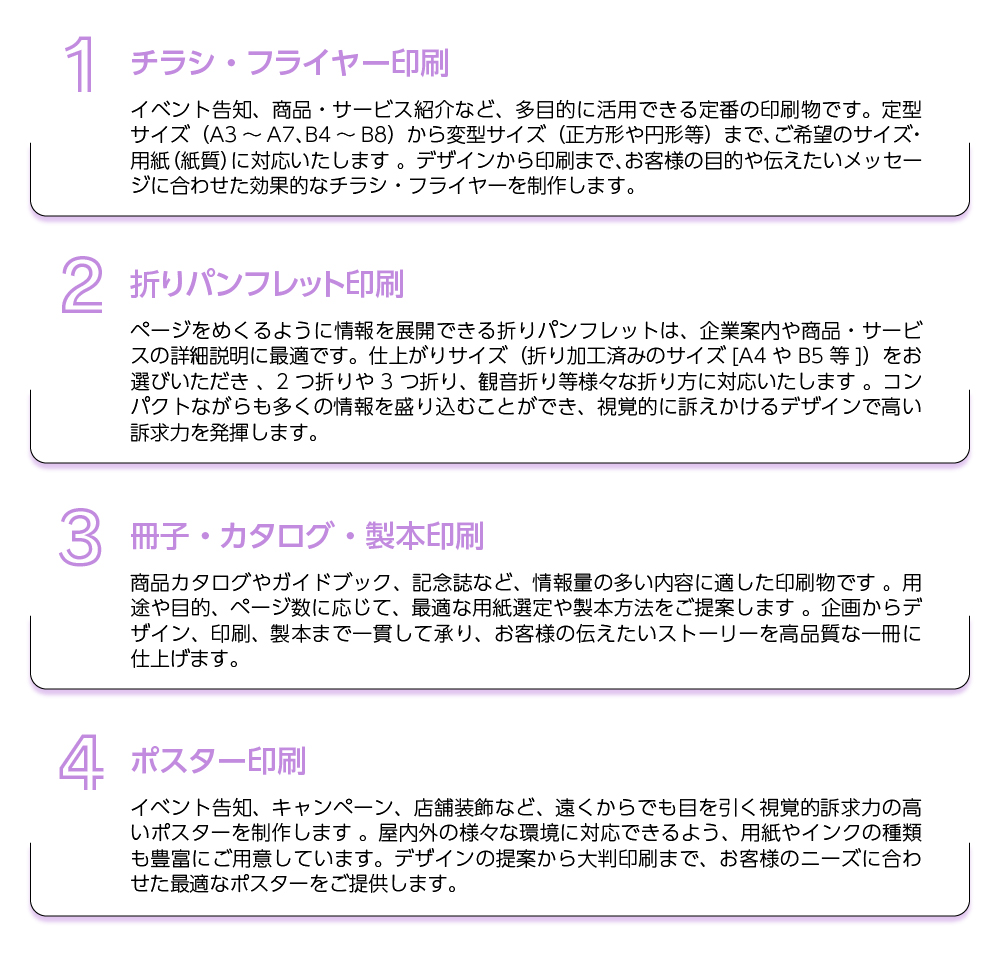 1 チラシ・フライヤー印刷

イベント告知、商品・サービス紹介など、多目的に活用できる定番の印刷物です。定型サイズ（A3 ～ A7､B4 ～ B8）から変型サイズ（正方形や円形等）まで､ご希望のサイズ・用紙（紙質）に対応いたします 。デザインから印刷まで､お客様の目的や伝えたいメッセージに合わせた効果的なチラシ・フライヤーを制作します。

2 折りパンフレット印刷

ページをめくるように情報を展開できる折りパンフレットは、企業案内や商品・サービスの詳細説明に最適です。仕上がりサイズ（折り加工済みのサイズ [A4 や B5 等 ]）をお選びいただき 、2 つ折りや 3 つ折り、観音折り等様々な折り方に対応いたします 。コンパクトながらも多くの情報を盛り込むことができ、視覚的に訴えかけるデザインで高い訴求力を発揮します。

3 冊子・カタログ・製本印刷

商品カタログやガイドブック、記念誌など、情報量の多い内容に適した印刷物です 。用途や目的、ページ数に応じて、最適な用紙選定や製本方法をご提案します 。企画からデザイン、印刷、製本まで一貫して承り、お客様の伝えたいストーリーを高品質な一冊に仕上げます。

4 ポスター印刷

イベント告知、キャンペーン、店舗装飾など、遠くからでも目を引く視覚的訴求力の高いポスターを制作します 。屋内外の様々な環境に対応できるよう、用紙やインクの種類も豊富にご用意しています。デザインの提案から大判印刷まで、お客様のニーズに合わせた最適なポスターをご提供します。